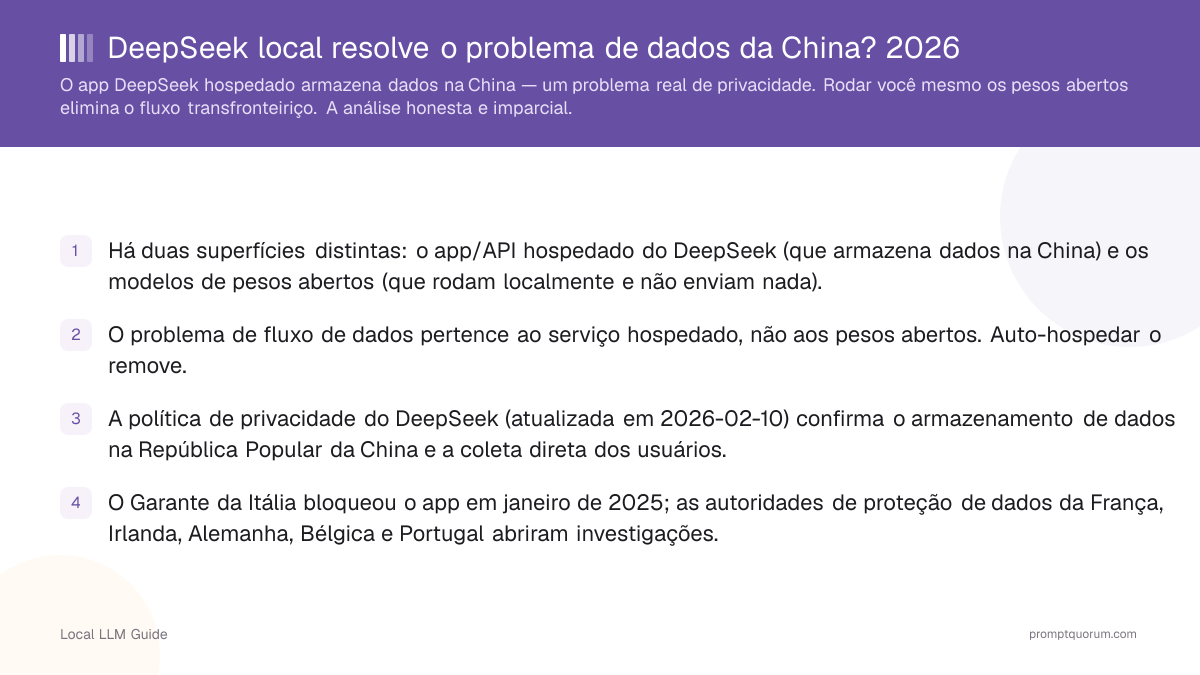 DeepSeek local resolve o problema de dados da China? 2026

O app DeepSeek hospedado armazena dados na China — um problema real de privacidade. Rodar você mesmo os pesos abertos elimina o fluxo transfronteiriço. A análise honesta e imparcial.

1 Há duas superfícies distintas: o app/API hospedado do DeepSeek (que armazena dados na China) e os modelos de pesos abertos (que rodam localmente e não enviam nada).

2 O problema de fluxo de dados pertence ao serviço hospedado, não aos pesos abertos. Auto-hospedar o remove.

3 A política de privacidade do DeepSeek (atualizada em 2026-02-10) confirma o armazenamento de dados na República Popular da China e a coleta direta dos usuários.

4 O Garante da Itália bloqueou o app em janeiro de 2025; as autoridades de proteção de dados da França, Irlanda, Alemanha, Bélgica e Portugal abriram investigações.

Local LLM Guide

promptquorum.com